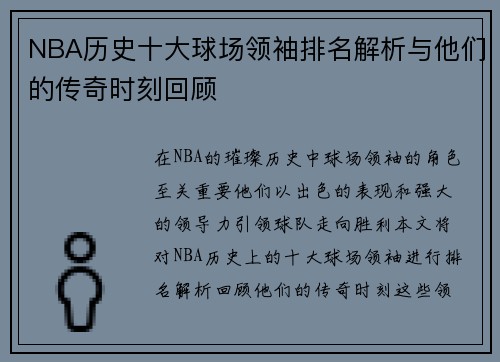 NBA历史十大球场领袖排名解析与他们的传奇时刻回顾

在NBA的璀璨历史中球场领袖的角色至关重要他们以出色的表现和强大的领导力引领球队走向胜利本文将对NBA历史上的十大球场领袖进行排名解析回顾他们的传奇时刻这些领